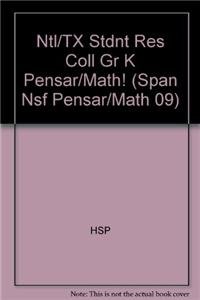 Ntl/TX Stdnt Res Coll Gr K Pensar/Math! (Span Nsf Pensar/Math 09)

HSP

Note: This is not the actual book cover